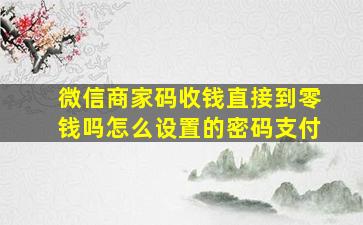 微信商家码收钱直接到零钱吗怎么设置的密码支付